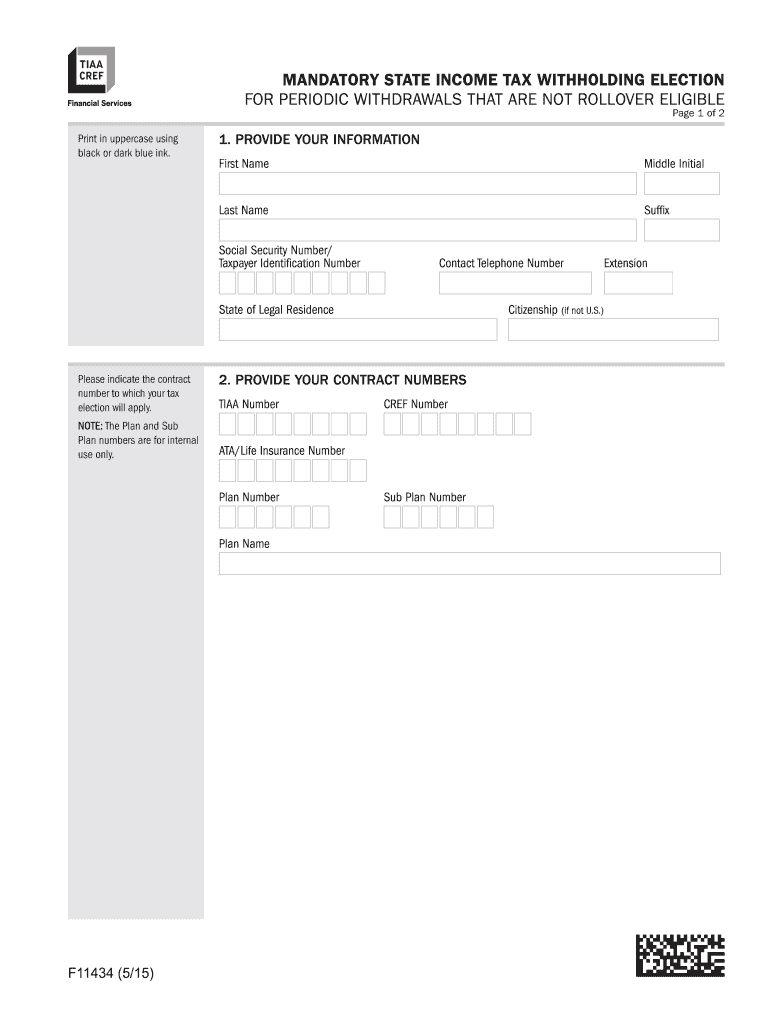 TIAA
CREF
Financial Services

MANDATORY STATE INCOME TAX WITHHOLDING ELECTION
FOR PERIODIC WITHDRAWALS THAT ARE NOT ROLLOVER ELIGIBLE
Page 1 of 2

Print in uppercase using black or dark blue ink.

1. PROVIDE YOUR INFORMATION

First Name

Middle Initial

Last Name

Suffix

Social Security Number/
Taxpayer Identification Number

Contact Telephone Number

Extension

State of Legal Residence

Citizenship (if not U.S.)

Please indicate the contract number to which your tax election will apply.

NOTE: The Plan and Sub Plan numbers are for internal use only.

2. PROVIDE YOUR CONTRACT NUMBERS

TIAA Number

CREF Number

ATA/Life Insurance Number

Plan Number

Sub Plan Number

Plan Name

F11434 (5/15)